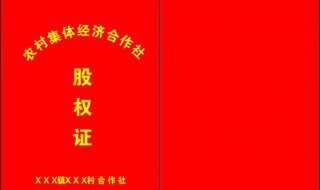 农村集体经济合作社

股
权
证

XXX镇XXX村合作社